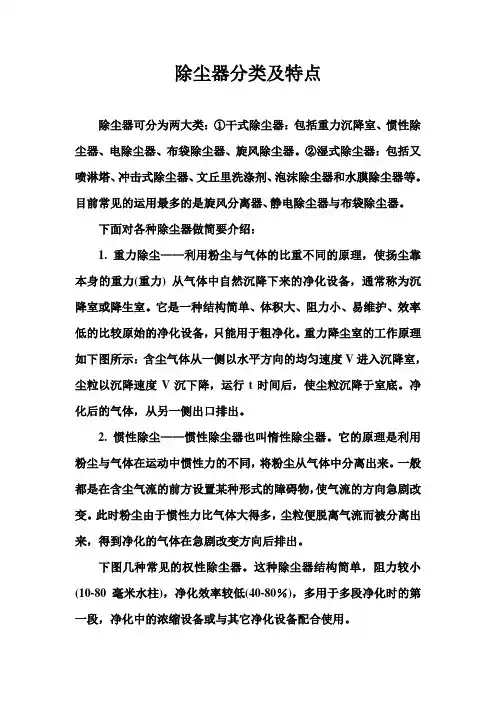 除尘器分类及特点

除尘器可分为两大类：①干式除尘器：包括重力沉降室、惯性除尘器、电除尘器、布袋除尘器、旋风除尘器。②湿式除尘器：包括又喷淋塔、冲击式除尘器、文丘里洗涤剂、泡沫除尘器和水膜除尘器等。目前常见的运用最多的是旋风分离器、静电除尘器与布袋除尘器。

下面对各种除尘器做简要介绍：

1. 重力除尘——利用粉尘与气体的比重不同的原理，使扬尘靠本身的重力(重力) 从气体中自然沉降下来的净化设备，通常称为沉降室或降生室。它是一种结构简单、体积大、阻力小、易维护、效率低的比较原始的净化设备，只能用于粗净化。重力降尘室的工作原理如下图所示：含尘气体从一侧以水平方向的均匀速度 V 进入沉降室，尘粒以沉降速度 V 沉下降，运行 t 时间后，使尘粒沉降于室底。净化后的气体，从另一侧出口排出。

2. 惯性除尘——惯性除尘器也叫惰性除尘器。它的原理是利用粉尘与气体在运动中惯性力的不同，将粉尘从气体中分离出来。一般都是在含尘气流的前方设置某种形式的障碍物，使气流的方向急剧改变。此时粉尘由于惯性力比气体大得多，尘粒便脱离气流而被分离出来，得到净化的气体在急剧改变方向后排出。

下图几种常见的权性除尘器。这种除尘器结构简单，阻力较小(10-80 毫米水柱)，净化效率较低(40-80%)，多用于多段净化时的第一段，净化中的浓缩设备或与其它净化设备配合使用。